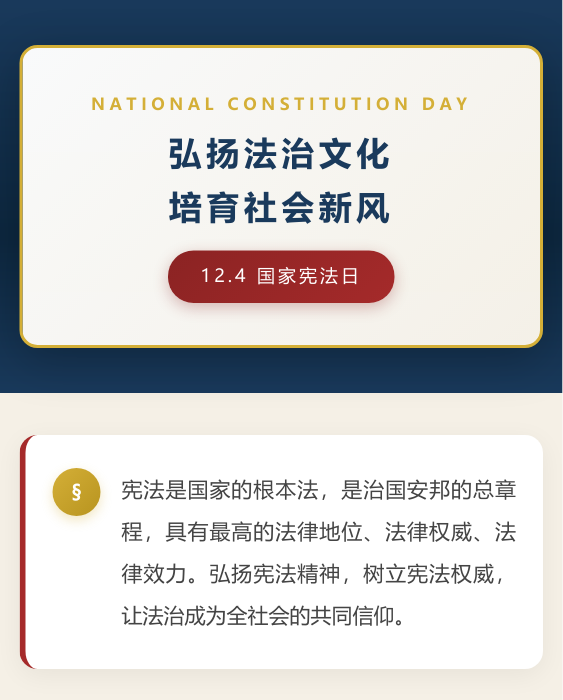 NATIONAL CONSTITUTION DAY

弘扬法治文化
培育社会新风

12.4 国家宪法日

§

宪法是国家的根本法，是治国安邦的总章程，具有最高的法律地位、法律权威、法律效力。弘扬宪法精神，树立宪法权威，让法治成为全社会的共同信仰。